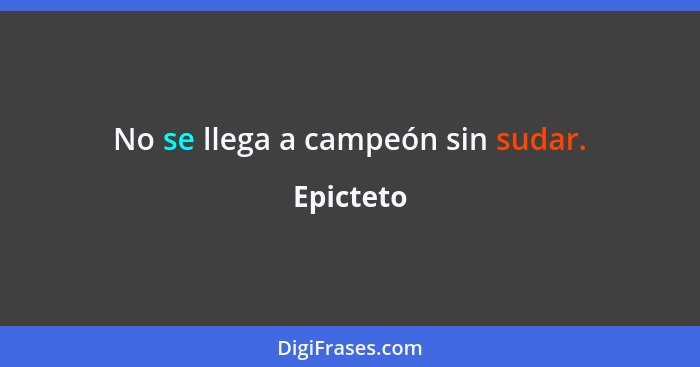 No se llega a campeón sin sudar.

Epicteto

DigiFrases.com